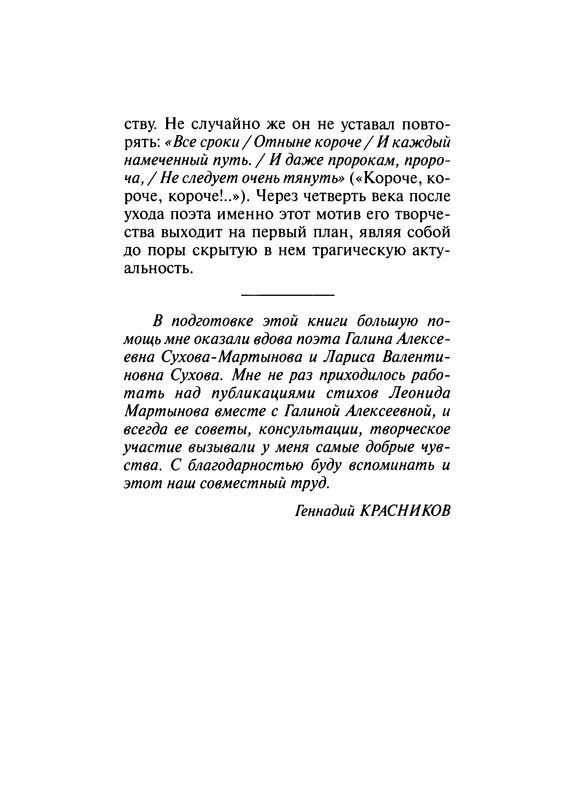 ству. Не случайно же он не уставал повторять: «Все сроки / Отныне короче / И каждый намеченный путь. / И даже пророкам, пророча, / Не следует очень тянуть» («Короче, короче, короче!..»). Через четверть века после ухода поэта именно этот мотив его творчества выходит на первый план, являя собой до поры скрытую в нем трагическую актуальность.

В подготовке этой книги большую помощь мне оказали вдова поэта Галина Алексеевна Сухова-Мартынова и Лариса Валентиновна Сухова. Мне не раз приходилось работать над публикациями стихов Леонида Мартынова вместе с Галиной Алексеевной, и всегда ее советы, консультации, творческое участие вызывали у меня самые добрые чувства. С благодарностью буду вспоминать и этот наш совместный труд.

Геннадий КРАСНИКОВ